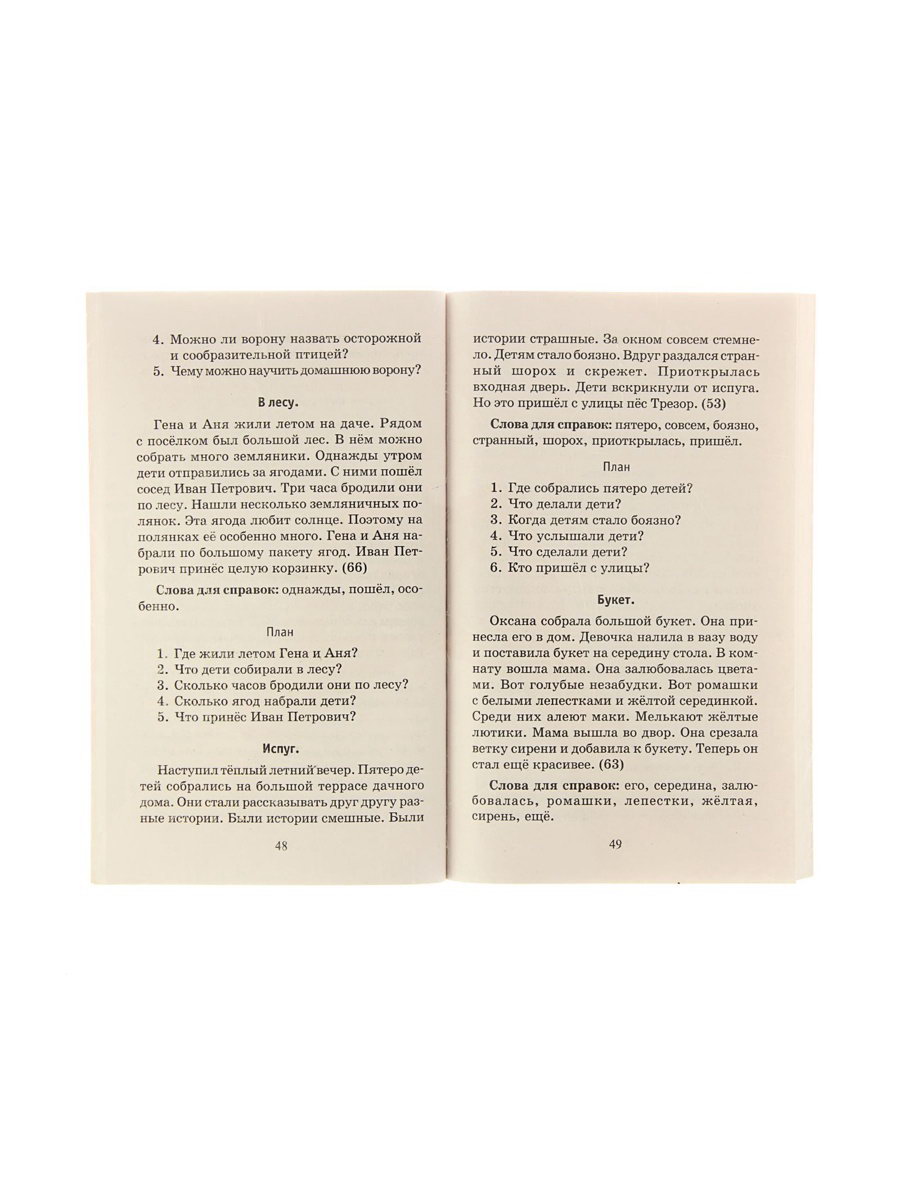 4. Можно ли ворону назвать осторожной и сообразительной птицей?
5. Чему можно научить домашнюю ворону?

В лесу.

Гена и Аня жили летом на даче. Рядом с посёлком был большой лес. В нём можно собрать много земляники. Однажды утром дети отправились за ягодами. С ними пошёл сосед Иван Петрович. Три часа бродили они по лесу. Нашли несколько земляничных полянок. Эта ягода любит солнце. Поэтому на полянках её особенно много. Гена и Аня набрали по большому пакету ягод. Иван Петрович принёс целую корзинку. (66)

Слова для справок: однажды, пошёл, особенно.

План

1. Где жили летом Гена и Аня?
2. Что дети собирали в лесу?
3. Сколько часов бродили они по лесу?
4. Сколько ягод набрали дети?
5. Что принёс Иван Петрович?

Испуг.

Наступил тёплый летний вечер. Пятеро детей собрались на большой террасе дачного дома. Они стали рассказывать друг другу разные истории. Были истории смешные. Были

48

истории страшные. За окном совсем стемнело. Детям стало боязно. Вдруг раздался странный шорох и скрежет. Приоткрылась входная дверь. Дети вскрикнули от испуга. Но это пришёл с улицы пёс Трезор. (53)

Слова для справок: пятеро, совсем, боязно, странный, шорох, приоткрылась, пришёл.

План

1. Где собрались пятеро детей?
2. Что делали дети?
3. Когда детям стало боязно?
4. Что услышали дети?
5. Что сделали дети?
6. Кто пришёл с улицы?

Букет.

Оксана собрала большой букет. Она принесла его в дом. Девочка налила в вазу воду и поставила букет на середину стола. В комнату вошла мама. Она залюбовалась цветами. Вот голубые незабудки. Вот ромашки с белыми лепестками и жёлтой серединкой. Среди них алеют маки. Мелькают жёлтые лютики. Мама вышла во двор. Она срезала ветку сирени и добавила к букету. Теперь он стал ещё красивее. (63)

Слова для справок: его, середина, залюбовалась, ромашки, лепестки, жёлтая, сирень, ещё.

49